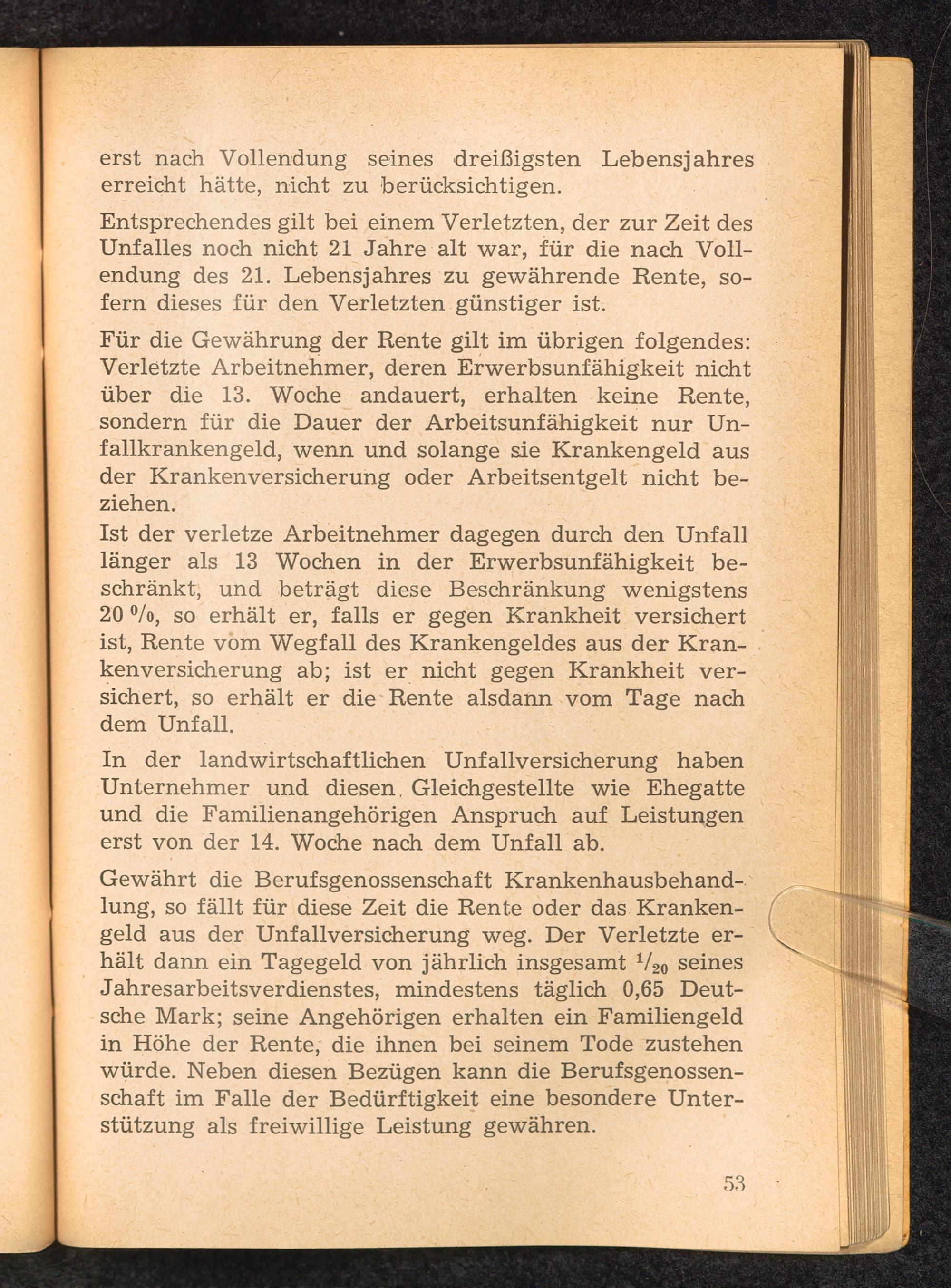 erst nach Vollendung seines dreißigsten Lebensjahres erreicht hätte, nicht zu berücksichtigen.

Entsprechendes gilt bei einem Verletzten, der zur Zeit des Unfalles noch nicht 21 Jahre alt war, für die nach Vollendung des 21. Lebensjahres zu gewährende Rente, sofern dieses für den Verletzten günstiger ist.

Für die Gewährung der Rente gilt im übrigen folgendes: Verletzte Arbeitnehmer, deren Erwerbsunfähigkeit nicht über die 13. Woche andauert, erhalten keine Rente, sondern für die Dauer der Arbeitsunfähigkeit nur Unfallkrankengeld, wenn und solange sie Krankengeld aus der Krankenversicherung oder Arbeitsentgelt nicht beziehen.
Ist der verletze Arbeitnehmer dagegen durch den Unfall länger als 13 Wochen in der Erwerbsunfähigkeit beschränkt, und beträgt diese Beschränkung wenigstens 20 %, so erhält er, falls er gegen Krankheit versichert ist, Rente vom Wegfall des Krankengeldes aus der Krankenversicherung ab; ist er nicht gegen Krankheit versichert, so erhält er die Rente alsdann vom Tage nach dem Unfall.

In der landwirtschaftlichen Unfallversicherung haben Unternehmer und diesen Gleichgestellte wie Ehegatte und die Familienangehörigen Anspruch auf Leistungen erst von der 14. Woche nach dem Unfall ab.

Gewährt die Berufsgenossenschaft Krankenhausbehandlung, so fällt für diese Zeit die Rente oder das Krankengeld aus der Unfallversicherung weg. Der Verletzte erhält dann ein Tagegeld von jährlich insgesamt $^1/_{20}$ seines Jahresarbeitsverdienstes, mindestens täglich 0,65 Deutsche Mark; seine Angehörigen erhalten ein Familiengeld in Höhe der Rente, die ihnen bei seinem Tode zustehen würde. Neben diesen Bezügen kann die Berufsgenossenschaft im Falle der Bedürftigkeit eine besondere Unterstützung als freiwillige Leistung gewähren.

53